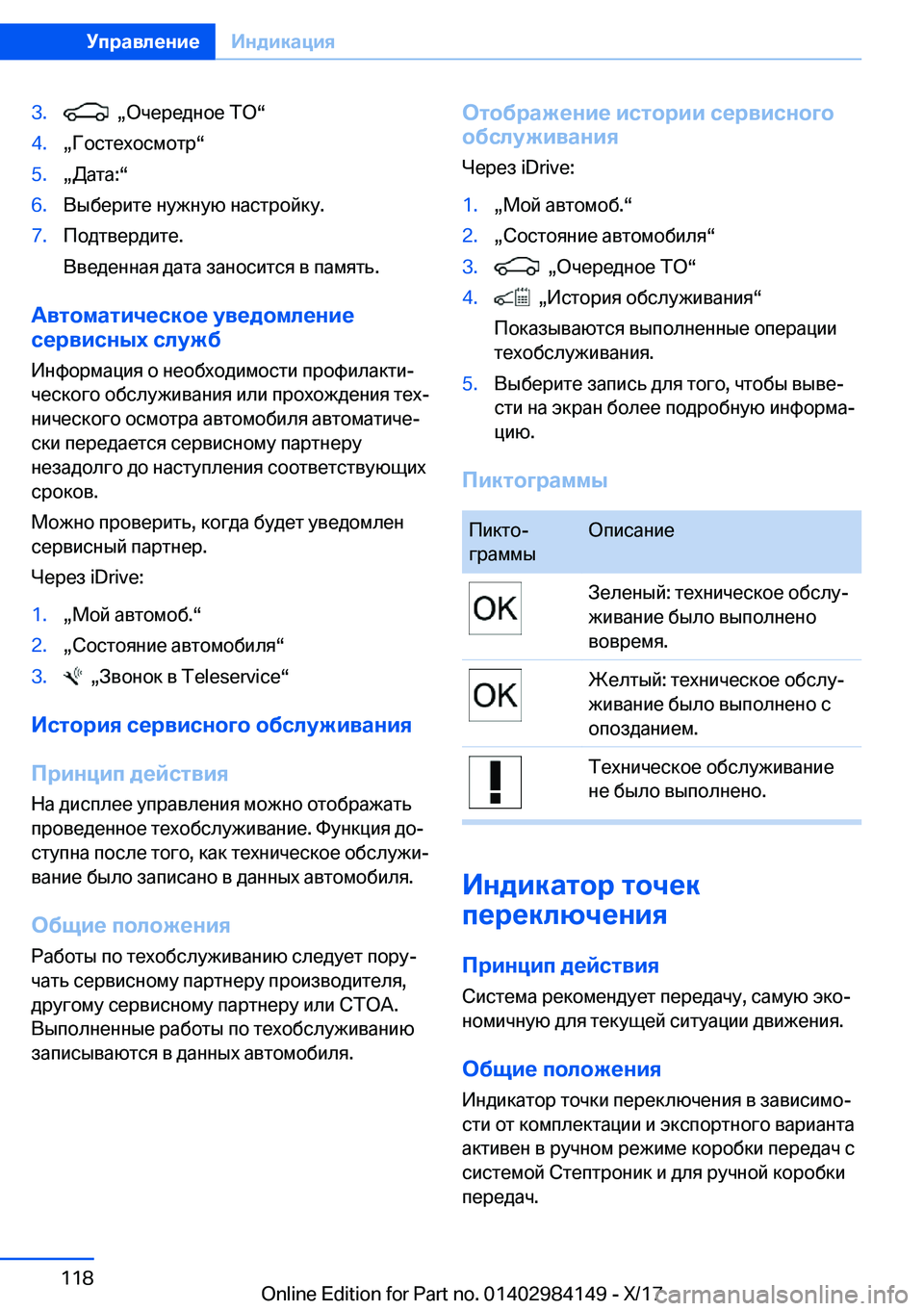 Управление Индикация

3. „Очередное ТО“
4. „Гостехосмотр“
5. „Дата:“
6. Выберите нужную настройку.
7. Подтвердите.
Введенная дата заносится в память.

Автоматическое уведомление сервисных служб

Информация о необходимости профилактического обслуживания или прохождения технического осмотра автомобиля автоматически передается сервисному партнеру незадолго до наступления соответствующих сроков.

Можно проверить, когда будет уведомлен сервисный партнер.

Через iDrive:

1. „Мой автомоб.“
2. „Состояние автомобиля“
3. „Звонок в Teleservice“

История сервисного обслуживания

Принцип действия

На дисплее управления можно отображать проведенное техобслуживание. Функция доступна после того, как техническое обслуживание было записано в данных автомобиля.

Общие положения

Работы по техобслуживанию следует поручать сервисному партнеру производителя, другому сервисному партнеру или СТОА. Выполненные работы по техобслуживанию записываются в данных автомобиля.

Отображение истории сервисного обслуживания

Через iDrive:

1. „Мой автомоб.“
2. „Состояние автомобиля“
3. „Очередное ТО“
4. „История обслуживания“
Показываются выполненные операции техобслуживания.
5. Выберите запись для того, чтобы вывести на экран более подробную информацию.

Пиктограммы

| Пиктограммы | Описание |
|---|---|
| OK | Зеленый: техническое обслуживание было выполнено вовремя. |
| OK | Желтый: техническое обслуживание было выполнено с опозданием. |
| ! | Техническое обслуживание не было выполнено. |

Индикатор точек переключения

Принцип действия

Система рекомендует передачу, самую экономичную для текущей ситуации движения.

Общие положения

Индикатор точки переключения в зависимости от комплектации и экспортного варианта активен в ручном режиме коробки передач с системой Стептроник и для ручной коробки передач.

118

Online Edition for Part no. 01402984149 - X/17

carmanualsonline.info